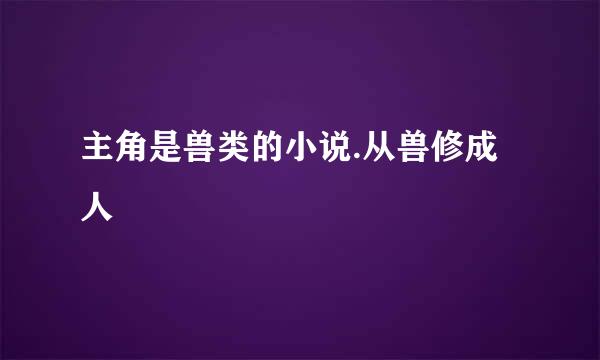 主角是兽类的小说.从兽修成人